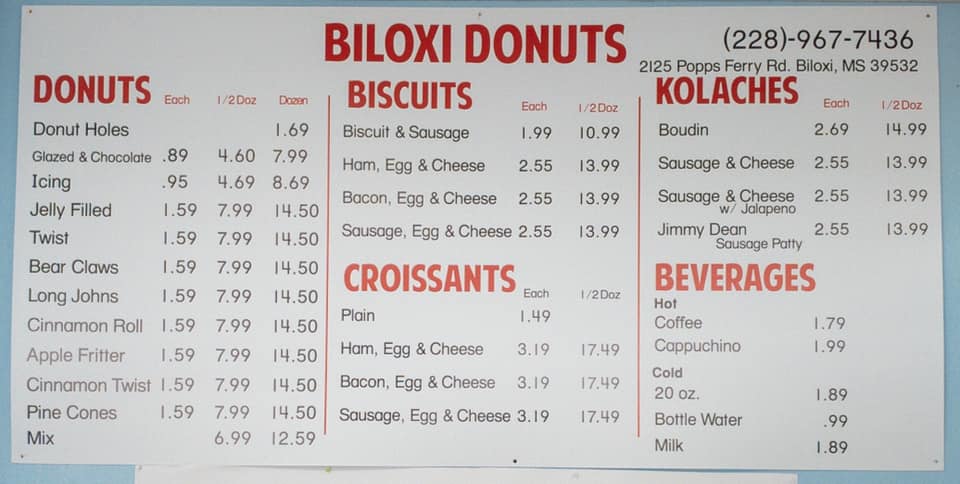 BILOXI DONUTS

(228)-967-7436
2125 Popps Ferry Rd. Biloxi, MS 39532

DONUTS

| | Each | 1/2 Doz | Dozen |
|---|---|---|---|
| Donut Holes | | | 1.69 |
| Glazed & Chocolate | .89 | 4.60 | 7.99 |
| Icing | .95 | 4.69 | 8.69 |
| Jelly Filled | 1.59 | 7.99 | 14.50 |
| Twist | 1.59 | 7.99 | 14.50 |
| Bear Claws | 1.59 | 7.99 | 14.50 |
| Long Johns | 1.59 | 7.99 | 14.50 |
| Cinnamon Roll | 1.59 | 7.99 | 14.50 |
| Apple Fritter | 1.59 | 7.99 | 14.50 |
| Cinnamon Twist | 1.59 | 7.99 | 14.50 |
| Pine Cones | 1.59 | 7.99 | 14.50 |
| Mix | | 6.99 | 12.59 |

BISCUITS

| | Each | 1/2 Doz |
|---|---|---|
| Biscuit & Sausage | 1.99 | 10.99 |
| Ham, Egg & Cheese | 2.55 | 13.99 |
| Bacon, Egg & Cheese | 2.55 | 13.99 |
| Sausage, Egg & Cheese | 2.55 | 13.99 |

CROISSANTS

| | Each | 1/2 Doz |
|---|---|---|
| Plain | 1.49 | |
| Ham, Egg & Cheese | 3.19 | 17.49 |
| Bacon, Egg & Cheese | 3.19 | 17.49 |
| Sausage, Egg & Cheese | 3.19 | 17.49 |

KOLACHES

| | Each | 1/2 Doz |
|---|---|---|
| Boudin | 2.69 | 14.99 |
| Sausage & Cheese | 2.55 | 13.99 |
| Sausage & Cheese w/ Jalapeno | 2.55 | 13.99 |
| Jimmy Dean Sausage Patty | 2.55 | 13.99 |

BEVERAGES

Hot
Coffee 1.79
Cappuchino 1.99

Cold
20 oz. 1.89
Bottle Water .99
Milk 1.89